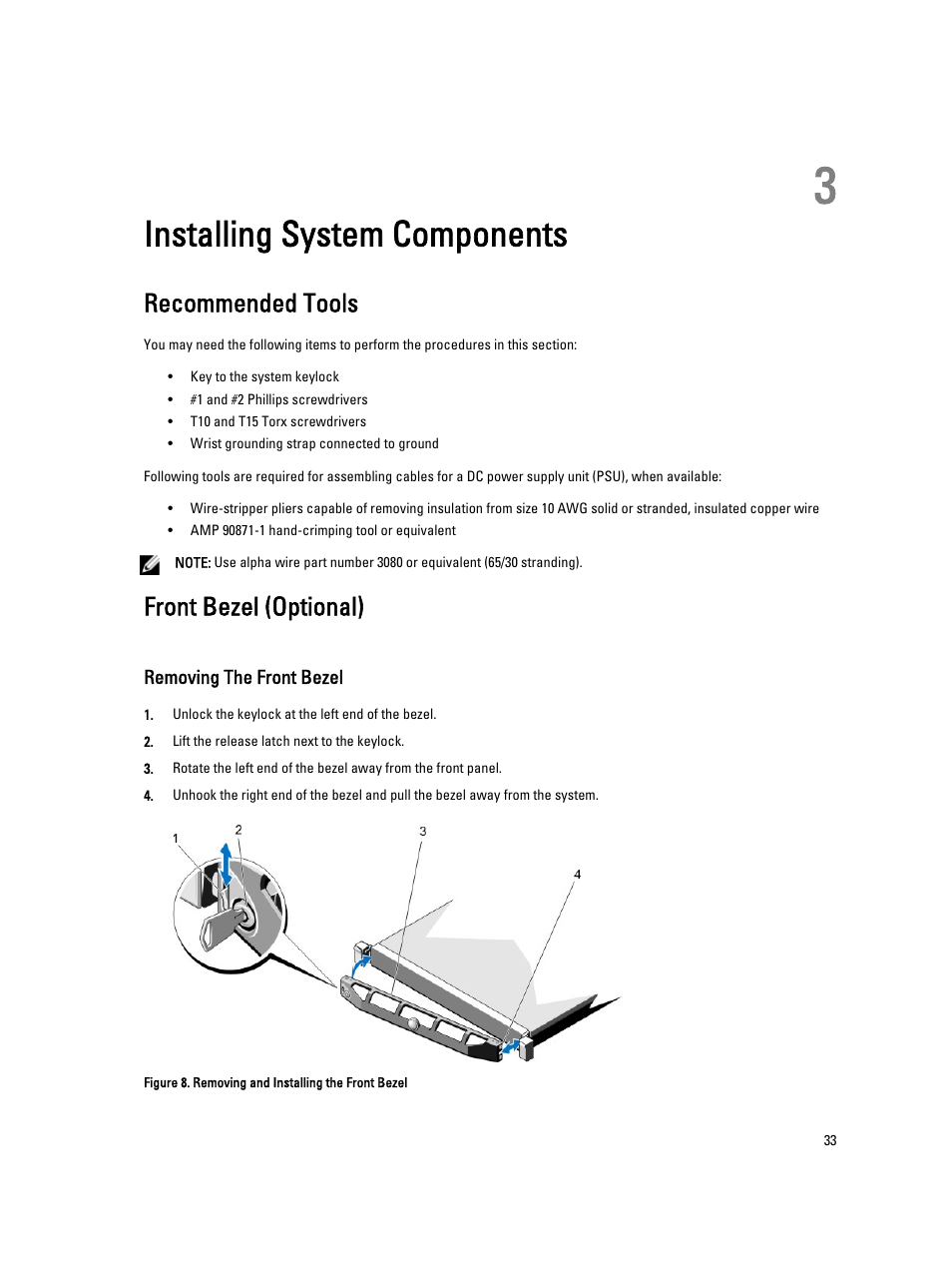 3

Installing System Components

Recommended Tools

You may need the following items to perform the procedures in this section:

• Key to the system keylock
• #1 and #2 Phillips screwdrivers
• T10 and T15 Torx screwdrivers
• Wrist grounding strap connected to ground

Following tools are required for assembling cables for a DC power supply unit (PSU), when available:

• Wire-stripper pliers capable of removing insulation from size 10 AWG solid or stranded, insulated copper wire
• AMP 90871-1 hand-crimping tool or equivalent

NOTE: Use alpha wire part number 3080 or equivalent (65/30 stranding).

Front Bezel (Optional)

Removing The Front Bezel

1. Unlock the keylock at the left end of the bezel.
2. Lift the release latch next to the keylock.
3. Rotate the left end of the bezel away from the front panel.
4. Unhook the right end of the bezel and pull the bezel away from the system.

1 2 3 4

Figure 8. Removing and Installing the Front Bezel

33